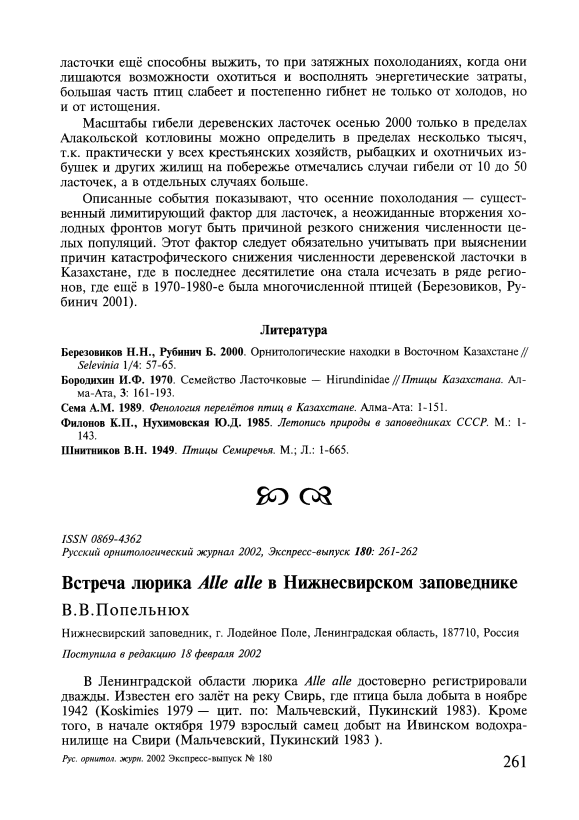 ласточки ещё способны выжить, то при затяжных похолоданиях, когда они лишаются возможности охотиться и восполнять энергетические затраты, большая часть птиц слабеет и постепенно гибнет не только от холодов, но и от истощения.

Масштабы гибели деревенских ласточек осенью 2000 только в пределах Алакольской котловины можно определить в пределах несколько тысяч, т.к. практически у всех крестьянских хозяйств, рыбацких и охотничьих избушек и других жилищ на побережье отмечались случаи гибели от 10 до 50 ласточек, а в отдельных случаях больше.

Описанные события показывают, что осенние похолодания — существенный лимитирующий фактор для ласточек, а неожиданные вторжения холодных фронтов могут быть причиной резкого снижения численности целых популяций. Этот фактор следует обязательно учитывать при выяснении причин катастрофического снижения численности деревенской ласточки в Казахстане, где в последнее десятилетие она стала исчезать в ряде регионов, где ещё в 1970-1980-е была многочисленной птицей (Березовиков, Рубинич 2001).

Литература

Березовиков Н.Н., Рубинич Б. 2000. Орнитологические находки в Восточном Казахстане // Selevinia 1/4: 57-65.

Бородихин И.Ф. 1970. Семейство Ласточковые — Hirundinidae // Птицы Казахстана. Алма-Ата, 3: 161-193.

Сема А.М. 1989. Фенология перелётов птиц в Казахстане. Алма-Ата: 1-151.

Филонов К.П., Нухимовская Ю.Д. 1985. Летопись природы в заповедниках СССР. М.: 1-143.

Шнитников В.Н. 1949. Птицы Семиречья. М.; Л.: 1-665.

ISSN 0869-4362
Русский орнитологический журнал 2002, Экспресс-выпуск 180: 261-262

Встреча люрика Alle alle в Нижнесвирском заповеднике

В.В.Попельнюх

Нижнесвирский заповедник, г. Лодейное Поле, Ленинградская область, 187710, Россия

Поступила в редакцию 18 февраля 2002

В Ленинградской области люрика Alle alle достоверно регистрировали дважды. Известен его залёт на реку Свирь, где птица была добыта в ноябре 1942 (Koskimies 1979 — цит. по: Мальчевский, Пукинский 1983). Кроме того, в начале октября 1979 взрослый самец добыт на Ивинском водохранилище на Свири (Мальчевский, Пукинский 1983 ).

Рус. орнитол. журн. 2002 Экспресс-выпуск № 180

261